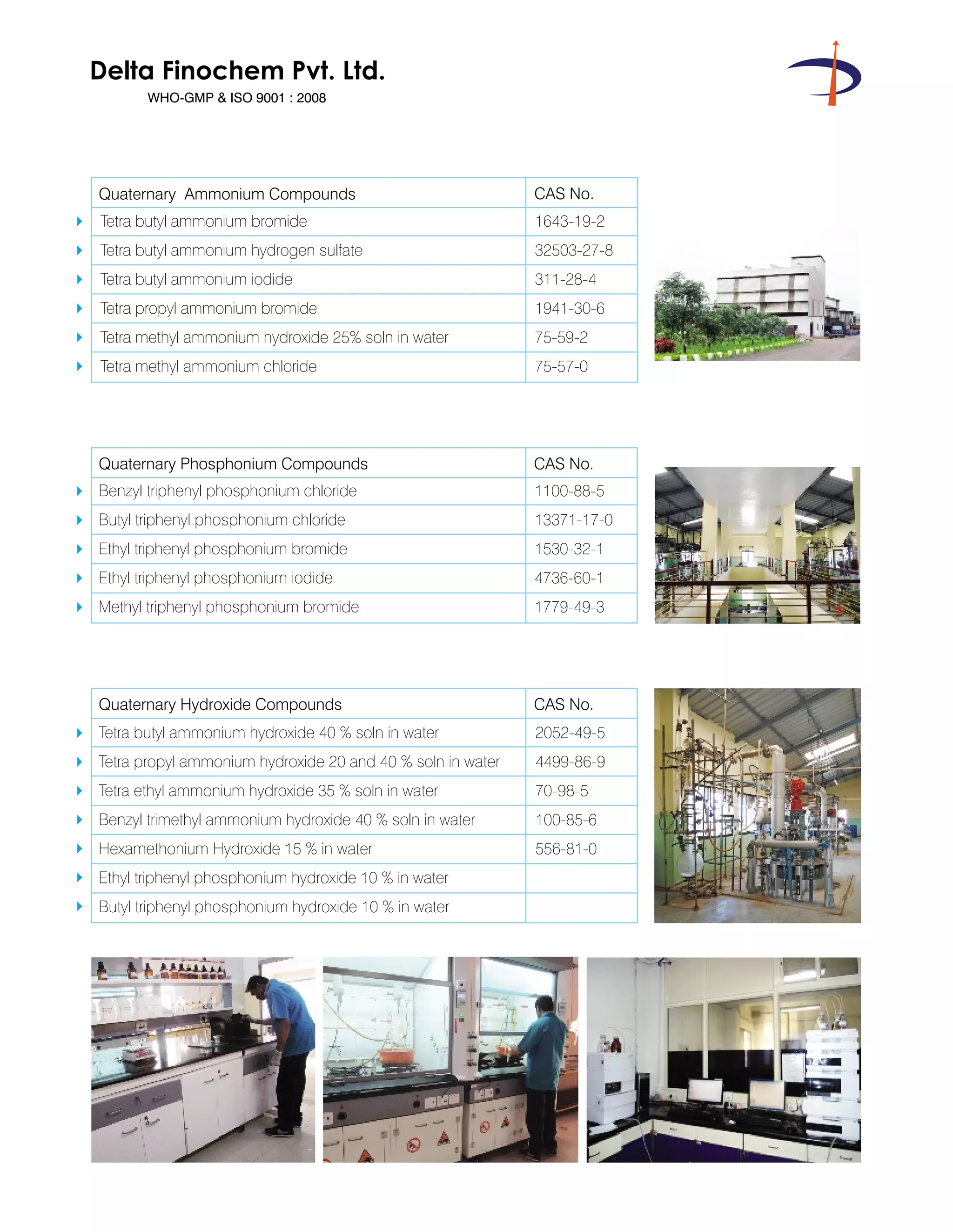 Delta Finochem Pvt. Ltd.
WHO-GMP & ISO 9001 : 2008

| Quaternary Ammonium Compounds | CAS No. |
|---|---|
| Tetra butyl ammonium bromide | 1643-19-2 |
| Tetra butyl ammonium hydrogen sulfate | 32503-27-8 |
| Tetra butyl ammonium iodide | 311-28-4 |
| Tetra propyl ammonium bromide | 1941-30-6 |
| Tetra methyl ammonium hydroxide 25% soln in water | 75-59-2 |
| Tetra methyl ammonium chloride | 75-57-0 |

| Quaternary Phosphonium Compounds | CAS No. |
|---|---|
| Benzyl triphenyl phosphonium chloride | 1100-88-5 |
| Butyl triphenyl phosphonium chloride | 13371-17-0 |
| Ethyl triphenyl phosphonium bromide | 1530-32-1 |
| Ethyl triphenyl phosphonium iodide | 4736-60-1 |
| Methyl triphenyl phosphonium bromide | 1779-49-3 |

| Quaternary Hydroxide Compounds | CAS No. |
|---|---|
| Tetra butyl ammonium hydroxide 40 % soln in water | 2052-49-5 |
| Tetra propyl ammonium hydroxide 20 and 40 % soln in water | 4499-86-9 |
| Tetra ethyl ammonium hydroxide 35 % soln in water | 70-98-5 |
| Benzyl trimethyl ammonium hydroxide 40 % soln in water | 100-85-6 |
| Hexamethonium Hydroxide 15 % in water | 556-81-0 |
| Ethyl triphenyl phosphonium hydroxide 10 % in water | |
| Butyl triphenyl phosphonium hydroxide 10 % in water | |